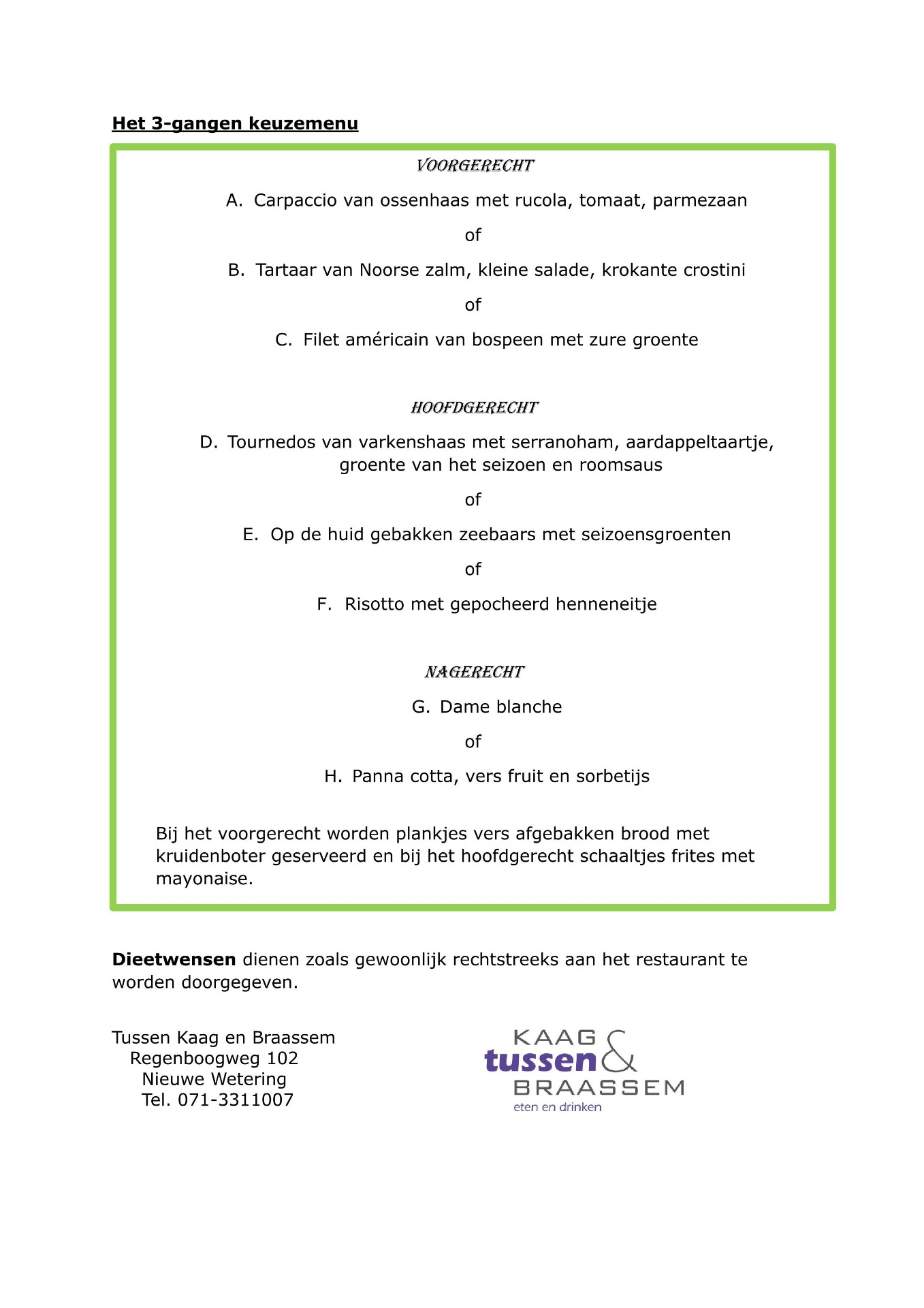 Het 3-gangen keuzemenu

VOORGERECHT

A. Carpaccio van ossenhaas met rucola, tomaat, parmezaan

of

B. Tartaar van Noorse zalm, kleine salade, krokante crostini

of

C. Filet américain van bospeen met zure groente

HOOFDGERECHT

D. Tournedos van varkenshaas met serranoham, aardappeltaartje, groente van het seizoen en roomsaus

of

E. Op de huid gebakken zeebaars met seizoensgroenten

of

F. Risotto met gepocheerd henneneitje

NAGERECHT

G. Dame blanche

of

H. Panna cotta, vers fruit en sorbetijs

Bij het voorgerecht worden plankjes vers afgebakken brood met kruidenboter geserveerd en bij het hoofdgerecht schaaltjes frites met mayonaise.

Dieetwensen dienen zoals gewoonlijk rechtstreeks aan het restaurant te worden doorgegeven.

Tussen Kaag en Braassem
Regenboogweg 102
Nieuwe Wetering
Tel. 071-3311007

KAAG
tussen &
BRAASSEM
eten en drinken